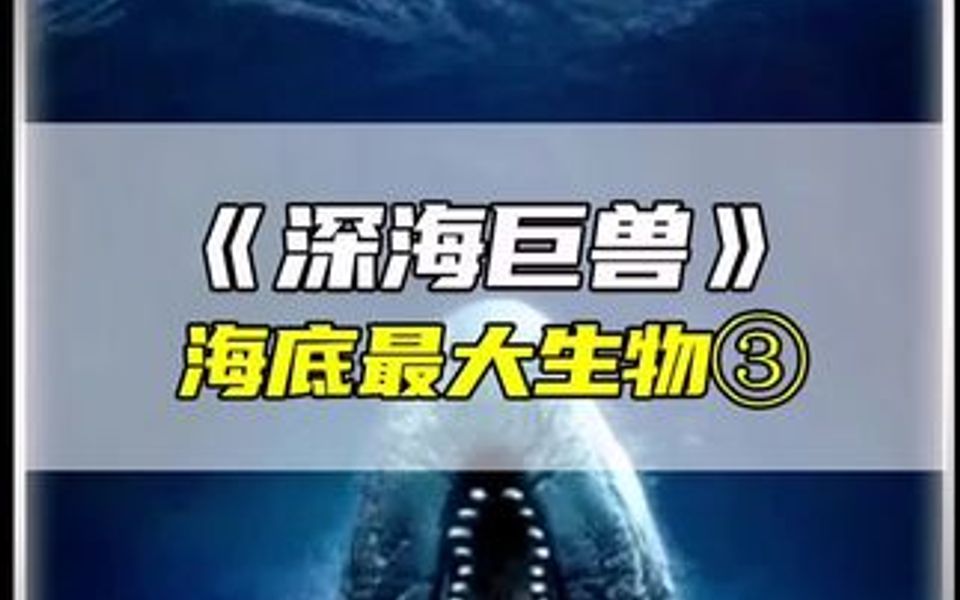 《深海巨兽》
海底最大生物③